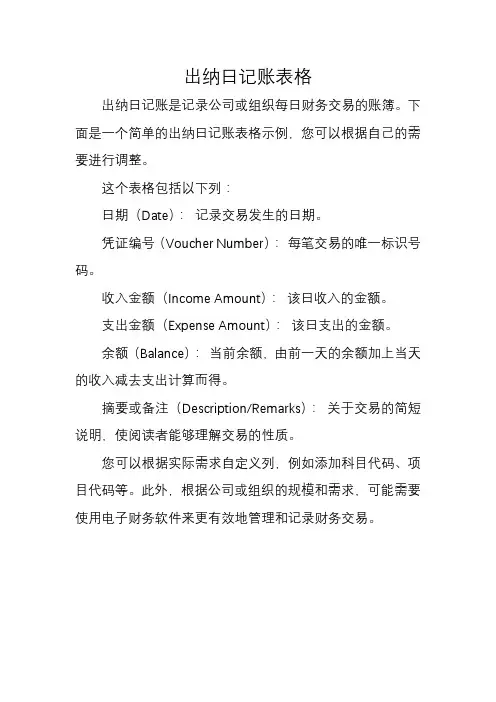 出纳日记账表格

出纳日记账是记录公司或组织每日财务交易的账簿。下面是一个简单的出纳日记账表格示例，您可以根据自己的需要进行调整。

这个表格包括以下列：

日期（Date）：记录交易发生的日期。

凭证编号（Voucher Number）：每笔交易的唯一标识号码。

收入金额（Income Amount）：该日收入的金额。

支出金额（Expense Amount）：该日支出的金额。

余额（Balance）：当前余额，由前一天的余额加上当天的收入减去支出计算而得。

摘要或备注（Description/Remarks）：关于交易的简短说明，使阅读者能够理解交易的性质。

您可以根据实际需求自定义列，例如添加科目代码、项目代码等。此外，根据公司或组织的规模和需求，可能需要使用电子财务软件来更有效地管理和记录财务交易。